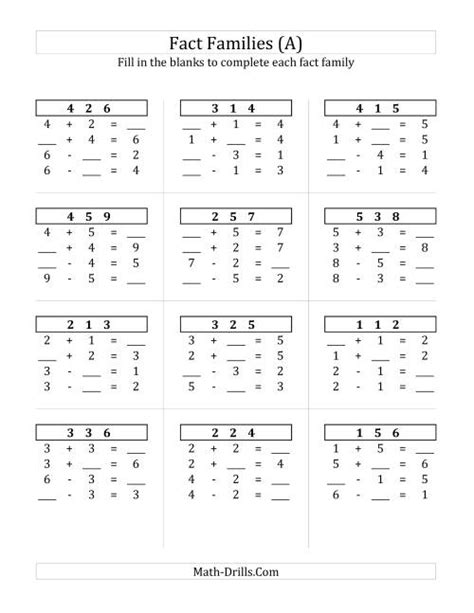 Fact Families (A)

Fill in the blanks to complete each fact family

4 2 6
4 + 2 = ___
___ + 4 = 6
6 - ___ = 2
6 - ___ = 4

3 1 4
___ + 1 = 4
1 + ___ = 4
___ - 3 = 1
___ - 1 = 3

4 1 5
4 + ___ = 5
1 + ___ = 5
___ - 4 = 1
___ - 1 = 4

4 5 9
4 + 5 = ___
___ + 4 = 9
___ - 4 = 5
9 - 5 = ___

2 5 7
___ + 5 = 7
___ + 2 = 7
7 - 2 = ___
___ - 5 = 2

5 3 8
5 + 3 = ___
3 + ___ = 8
8 - 5 = ___
8 - 3 = ___

2 1 3
2 + 1 = ___
___ + 2 = 3
3 - ___ = 1
3 - ___ = 2

3 2 5
3 + ___ = 5
2 + ___ = 5
___ - 3 = 2
5 - ___ = 3

1 1 2
___ + 1 = 2
1 + ___ = 2
2 - 1 = ___
2 - 1 = ___

3 3 6
3 + 3 = ___
3 + ___ = 6
6 - 3 = ___
___ - 3 = 3

2 2 4
2 + 2 = ___
2 + ___ = 4
4 - 2 = ___
4 - 2 = ___

1 5 6
1 + 5 = ___
5 + ___ = 6
___ - 1 = 5
6 - ___ = 1

Math-Drills.Com